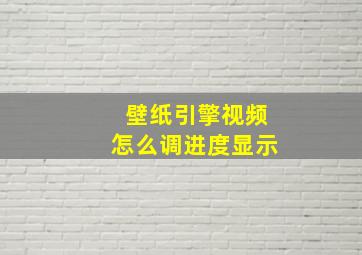 壁纸引擎视频
怎么调进度显示